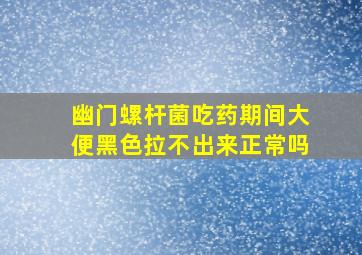 幽门螺杆菌吃药期间大便黑色拉不出来正常吗